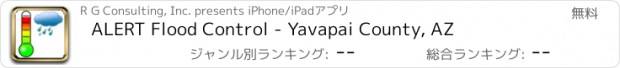 R G Consulting, Inc. presents iPhone/iPadアプリ
無料
ALERT Flood Control - Yavapai County, AZ
ジャンル別ランキング: --
総合ランキング: --